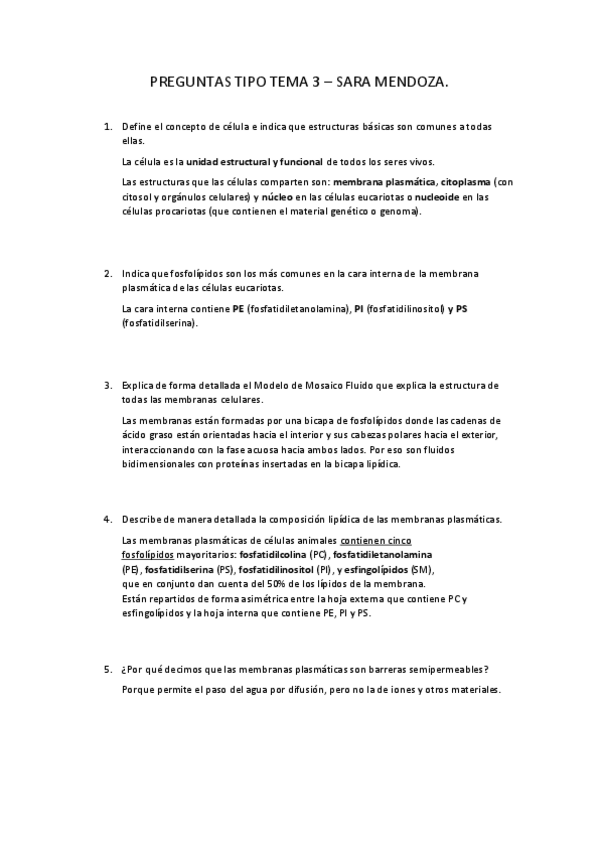 PREGUNTAS TIPO TEMA 3 – SARA MENDOZA.

1. Define el concepto de célula e indica que estructuras básicas son comunes a todas ellas.

La célula es la unidad estructural y funcional de todos los seres vivos.

Las estructuras que las células comparten son: membrana plasmática, citoplasma (con citosol y orgánulos celulares) y núcleo en las células eucariotas o nucleoide en las células procariotas (que contienen el material genético o genoma).

2. Indica que fosfolípidos son los más comunes en la cara interna de la membrana plasmática de las células eucariotas.

La cara interna contiene PE (fosfatidiletanolamina), PI (fosfatidilinositol) y PS (fosfatidilserina).

3. Explica de forma detallada el Modelo de Mosaico Fluido que explica la estructura de todas las membranas celulares.

Las membranas están formadas por una bicapa de fosfolípidos donde las cadenas de ácido graso están orientadas hacia el interior y sus cabezas polares hacia el exterior, interaccionando con la fase acuosa hacia ambos lados. Por eso son fluidos bidimensionales con proteínas insertadas en la bicapa lipídica.

4. Describe de manera detallada la composición lipídica de las membranas plasmáticas.

Las membranas plasmáticas de células animales contienen cinco fosfolípidos mayoritarios: fosfatidilcolina (PC), fosfatidiletanolamina (PE), fosfatidilserina (PS), fosfatidilinositol (PI), y esfingolípidos (SM), que en conjunto dan cuenta del 50% de los lípidos de la membrana.
Están repartidos de forma asimétrica entre la hoja externa que contiene PC y esfingolípidos y la hoja interna que contiene PE, PI y PS.

5. ¿Por qué decimos que las membranas plasmáticas son barreras semipermeables?

Porque permite el paso del agua por difusión, pero no la de iones y otros materiales.